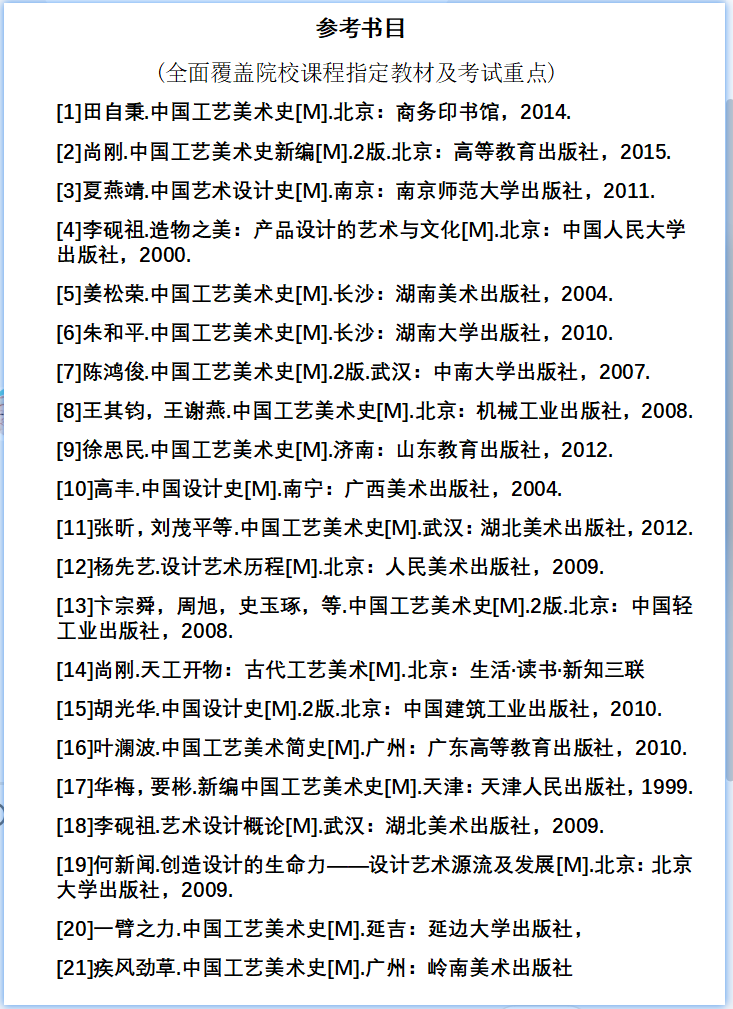 参考书目

（全面覆盖院校课程指定教材及考试重点）

[1]田自秉.中国工艺美术史[M].北京：商务印书馆，2014.

[2]尚刚.中国工艺美术史新编[M].2版.北京：高等教育出版社，2015.

[3]夏燕靖.中国艺术设计史[M].南京：南京师范大学出版社，2011.

[4]李砚祖.造物之美：产品设计的艺术与文化[M].北京：中国人民大学出版社，2000.

[5]姜松荣.中国工艺美术史[M].长沙：湖南美术出版社，2004.

[6]朱和平.中国工艺美术史[M].长沙：湖南大学出版社，2010.

[7]陈鸿俊.中国工艺美术史[M].2版.武汉：中南大学出版社，2007.

[8]王其钧，王谢燕.中国工艺美术史[M].北京：机械工业出版社，2008.

[9]徐思民.中国工艺美术史[M].济南：山东教育出版社，2012.

[10]高丰.中国设计史[M].南宁：广西美术出版社，2004.

[11]张昕，刘茂平等.中国工艺美术史[M].武汉：湖北美术出版社，2012.

[12]杨先艺.设计艺术历程[M].北京：人民美术出版社，2009.

[13]卞宗舜，周旭，史玉琢，等.中国工艺美术史[M].2版.北京：中国轻工业出版社，2008.

[14]尚刚.天工开物：古代工艺美术[M].北京：生活·读书·新知三联

[15]胡光华.中国设计史[M].2版.北京：中国建筑工业出版社，2010.

[16]叶澜波.中国工艺美术简史[M].广州：广东高等教育出版社，2010.

[17]华梅，要彬.新编中国工艺美术史[M].天津：天津人民出版社，1999.

[18]李砚祖.艺术设计概论[M].武汉：湖北美术出版社，2009.

[19]何新闻.创造设计的生命力——设计艺术源流及发展[M].北京：北京大学出版社，2009.

[20]一臂之力.中国工艺美术史[M].延吉：延边大学出版社，

[21]疾风劲草.中国工艺美术史[M].广州：岭南美术出版社